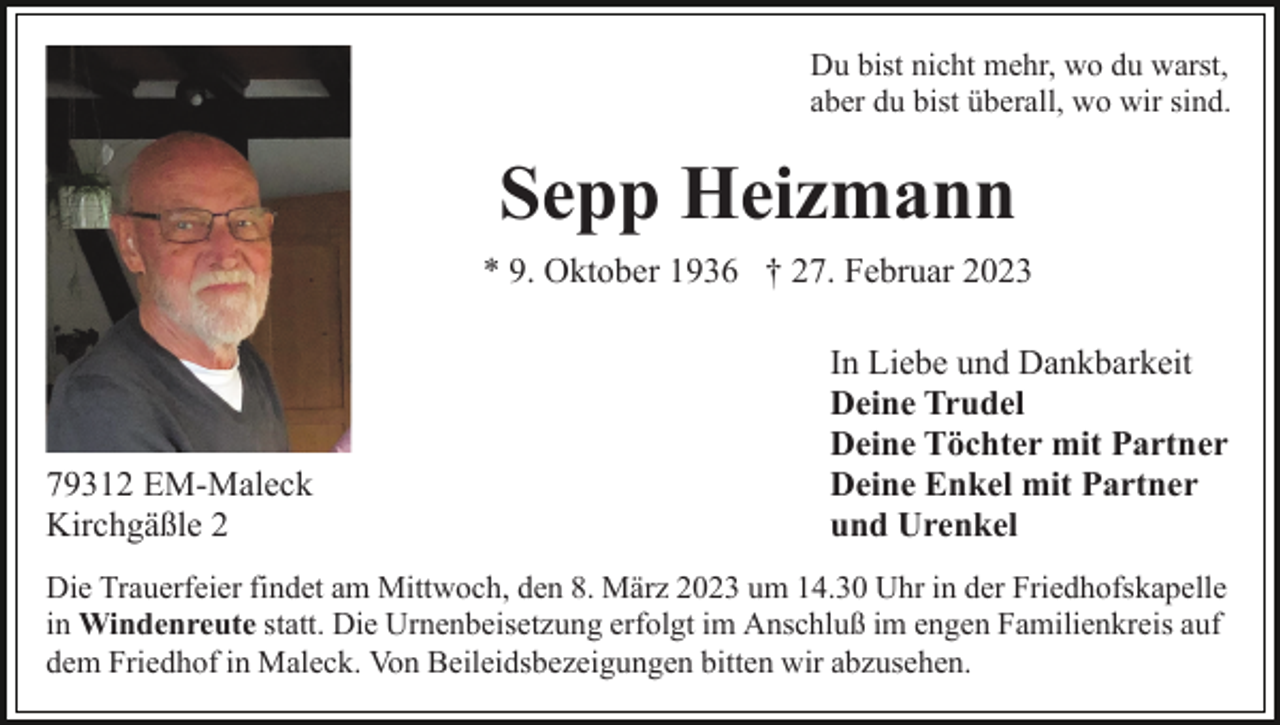 Du bist nicht mehr, wo du warst,
aber du bist überall, wo wir sind.

Sepp Heizmann

* 9. Oktober 1936 † 27. Februar 2023

In Liebe und Dankbarkeit
Deine Trudel
Deine Töchter mit Partner
Deine Enkel mit Partner
und Urenkel

79312 EM-Maleck
Kirchgäßle 2

Die Trauerfeier findet am Mittwoch, den 8. März 2023 um 14.30 Uhr in der Friedhofskapelle in Windenreute statt. Die Urnenbeisetzung erfolgt im Anschluß im engen Familienkreis auf dem Friedhof in Maleck. Von Beileidsbezeigungen bitten wir abzusehen.